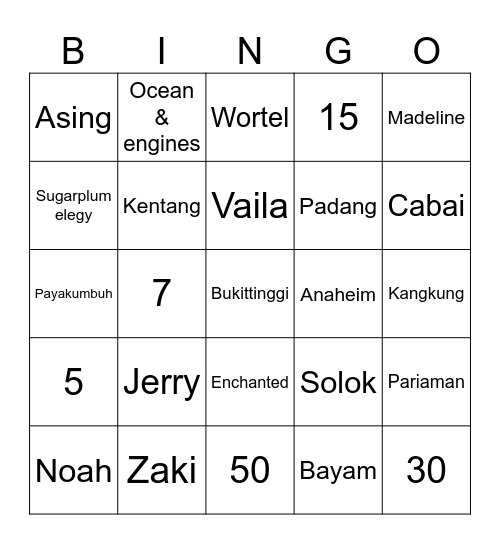 | B | I | N | G | O |
|---|---|---|---|---|
| Asing | Ocean & engines | Wortel | 15 | Madeline |
| Sugarplum elegy | Kentang | Vaila | Padang | Cabai |
| Payakumbuh | 7 | Bukittinggi | Anaheim | Kangkung |
| 5 | Jerry | Enchanted | Solok | Pariaman |
| Noah | Zaki | 50 | Bayam | 30 |